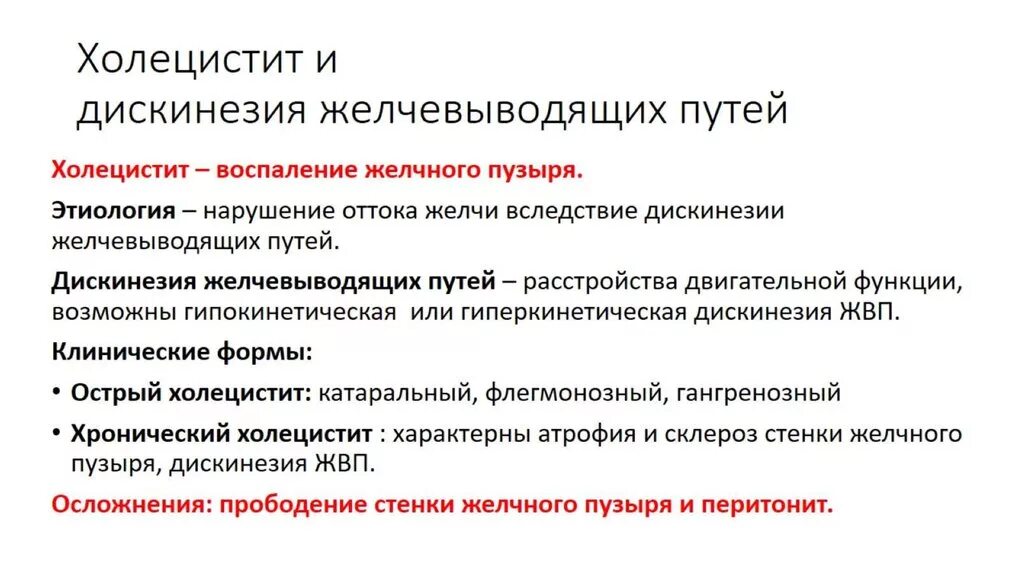 Холецистит и
дискинезия желчевыводящих путей

Холецистит – воспаление желчного пузыря.

Этиология – нарушение оттока желчи вследствие дискинезии желчевыводящих путей.

Дискинезия желчевыводящих путей – расстройства двигательной функции, возможны гипокинетическая или гиперкинетическая дискинезия ЖВП.

Клинические формы:

• Острый холецистит: катаральный, флегмонозный, гангренозный

• Хронический холецистит : характерны атрофия и склероз стенки желчного пузыря, дискинезия ЖВП.

Осложнения: прободение стенки желчного пузыря и перитонит.